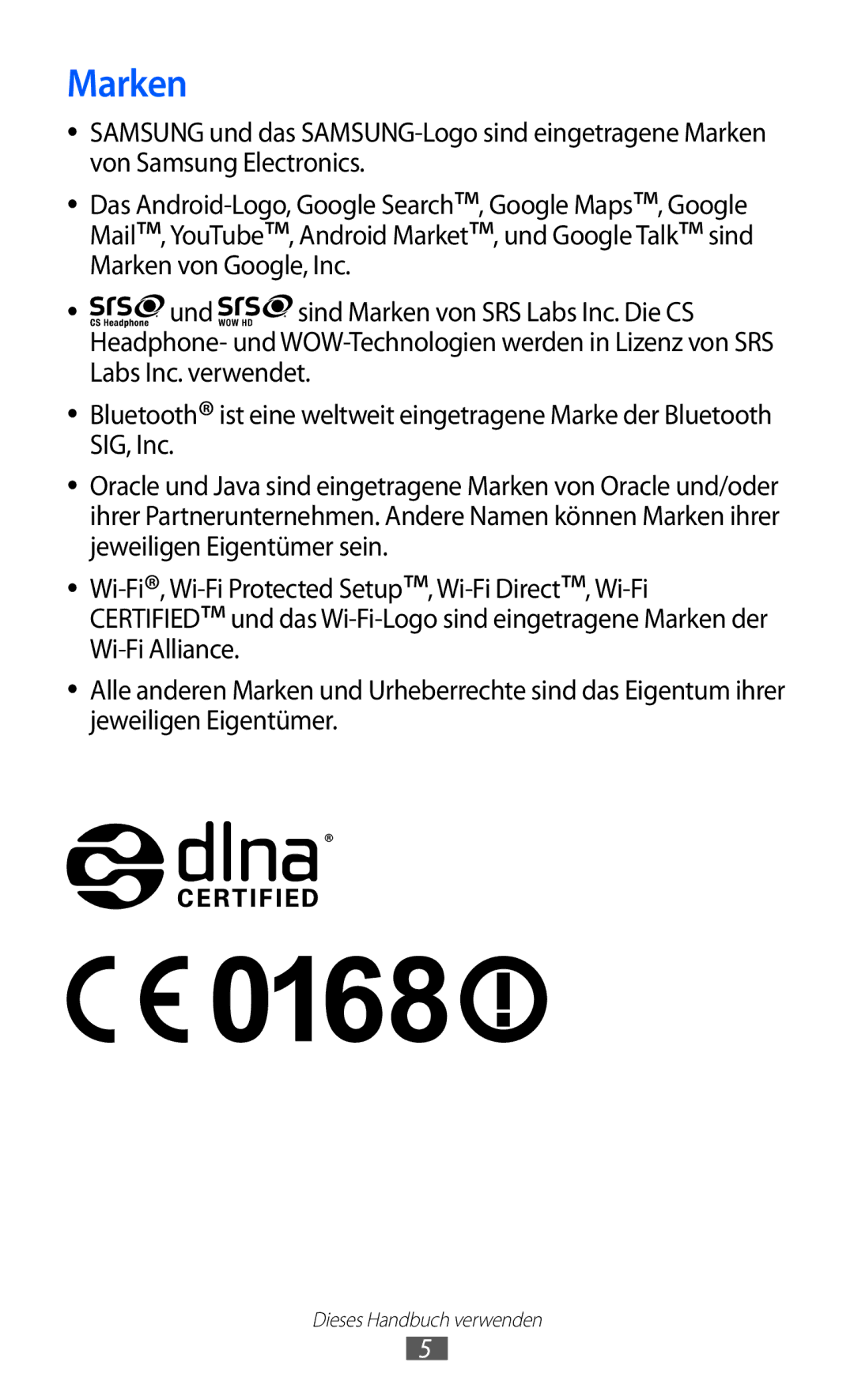 Marken

• SAMSUNG und das SAMSUNG-Logo sind eingetragene Marken von Samsung Electronics.

• Das Android-Logo, Google Search™, Google Maps™, Google Mail™, YouTube™, Android Market™, und Google Talk™ sind Marken von Google, Inc.

• SRS CS Headphone und SRS WOW HD sind Marken von SRS Labs Inc. Die CS Headphone- und WOW-Technologien werden in Lizenz von SRS Labs Inc. verwendet.

• Bluetooth® ist eine weltweit eingetragene Marke der Bluetooth SIG, Inc.

• Oracle und Java sind eingetragene Marken von Oracle und/oder ihrer Partnerunternehmen. Andere Namen können Marken ihrer jeweiligen Eigentümer sein.

• Wi-Fi®, Wi-Fi Protected Setup™, Wi-Fi Direct™, Wi-Fi CERTIFIED™ und das Wi-Fi-Logo sind eingetragene Marken der Wi-Fi Alliance.

• Alle anderen Marken und Urheberrechte sind das Eigentum ihrer jeweiligen Eigentümer.

dlna® CERTIFIED

CE 0168

Dieses Handbuch verwenden

5